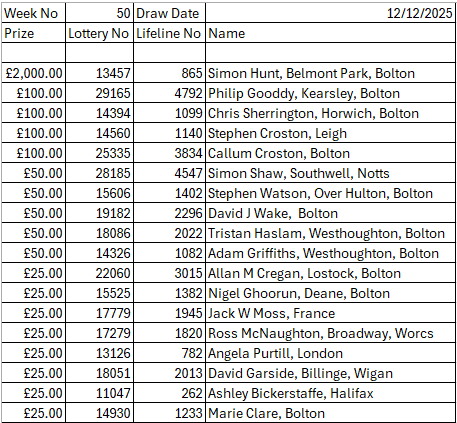 | Week No | 50 | Draw Date | 12/12/2025 |
|---|---|---|---|
| Prize | Lottery No | Lifeline No | Name |
| | | | |
| £2,000.00 | 13457 | 865 | Simon Hunt, Belmont Park, Bolton |
| £100.00 | 29165 | 4792 | Philip Gooddy, Kearsley, Bolton |
| £100.00 | 14394 | 1099 | Chris Sherrington, Horwich, Bolton |
| £100.00 | 14560 | 1140 | Stephen Croston, Leigh |
| £100.00 | 25335 | 3834 | Callum Croston, Bolton |
| £50.00 | 28185 | 4547 | Simon Shaw, Southwell, Notts |
| £50.00 | 15606 | 1402 | Stephen Watson, Over Hulton, Bolton |
| £50.00 | 19182 | 2296 | David J Wake, Bolton |
| £50.00 | 18086 | 2022 | Tristan Haslam, Westhoughton, Bolton |
| £50.00 | 14326 | 1082 | Adam Griffiths, Westhoughton, Bolton |
| £25.00 | 22060 | 3015 | Allan M Cregan, Lostock, Bolton |
| £25.00 | 15525 | 1382 | Nigel Ghoorun, Deane, Bolton |
| £25.00 | 17779 | 1945 | Jack W Moss, France |
| £25.00 | 17279 | 1820 | Ross McNaughton, Broadway, Worcs |
| £25.00 | 13126 | 782 | Angela Purtill, London |
| £25.00 | 18051 | 2013 | David Garside, Billinge, Wigan |
| £25.00 | 11047 | 262 | Ashley Bickerstaffe, Halifax |
| £25.00 | 14930 | 1233 | Marie Clare, Bolton |